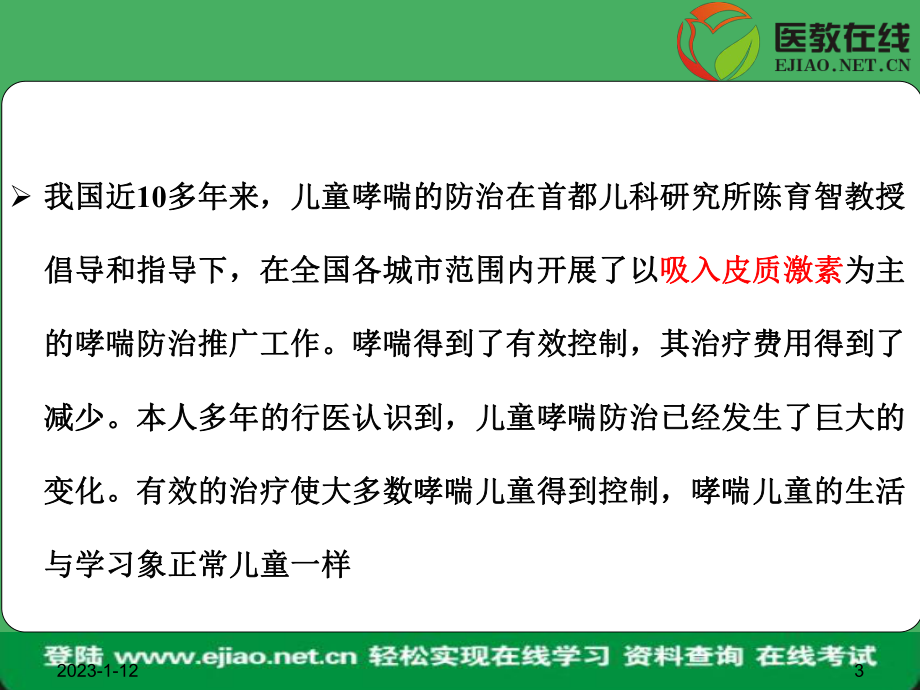 医教在线
EJIAO.NET.CN

➢ 我国近10多年来，儿童哮喘的防治在首都儿科研究所陈育智教授倡导和指导下，在全国各城市范围内开展了以吸入皮质激素为主的哮喘防治推广工作。哮喘得到了有效控制，其治疗费用得到了减少。本人多年的行医认识到，儿童哮喘防治已经发生了巨大的变化。有效的治疗使大多数哮喘儿童得到控制，哮喘儿童的生活与学习象正常儿童一样

登陆 www.ejiao.net.cn 轻松实现在线学习 资料查询 在线考试
2023-1-12
3